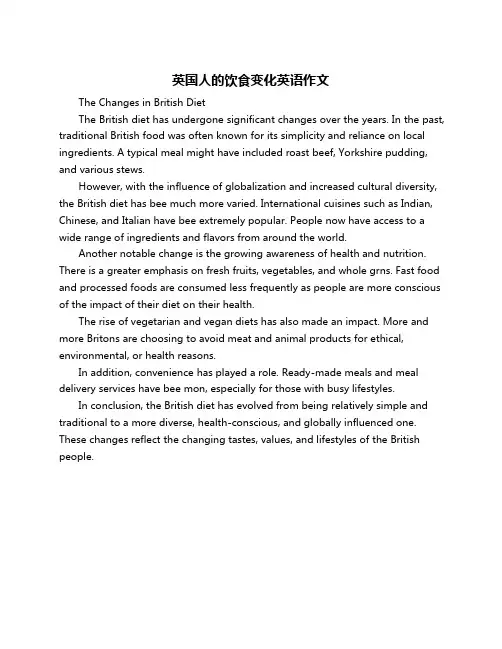 英国人的饮食变化英语作文

The Changes in British Diet

The British diet has undergone significant changes over the years. In the past, traditional British food was often known for its simplicity and reliance on local ingredients. A typical meal might have included roast beef, Yorkshire pudding, and various stews.

However, with the influence of globalization and increased cultural diversity, the British diet has bee much more varied. International cuisines such as Indian, Chinese, and Italian have bee extremely popular. People now have access to a wide range of ingredients and flavors from around the world.

Another notable change is the growing awareness of health and nutrition. There is a greater emphasis on fresh fruits, vegetables, and whole grns. Fast food and processed foods are consumed less frequently as people are more conscious of the impact of their diet on their health.

The rise of vegetarian and vegan diets has also made an impact. More and more Britons are choosing to avoid meat and animal products for ethical, environmental, or health reasons.

In addition, convenience has played a role. Ready-made meals and meal delivery services have bee mon, especially for those with busy lifestyles.

In conclusion, the British diet has evolved from being relatively simple and traditional to a more diverse, health-conscious, and globally influenced one. These changes reflect the changing tastes, values, and lifestyles of the British people.